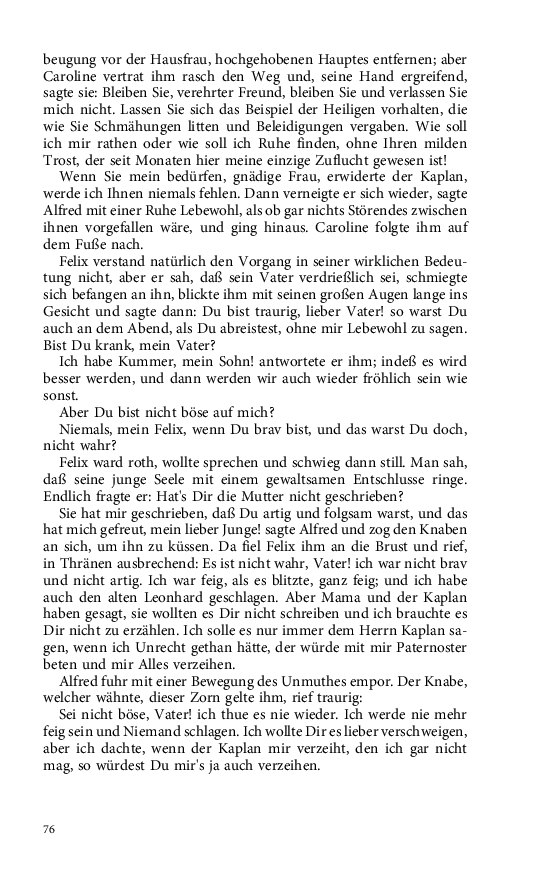 beugung vor der Hausfrau, hochgehobenen Hauptes entfernen; aber Caroline vertrat ihm rasch den Weg und, seine Hand ergreifend, sagte sie: Bleiben Sie, verehrter Freund, bleiben Sie und verlassen Sie mich nicht. Lassen Sie sich das Beispiel der Heiligen vorhalten, die wie Sie Schmähungen litten und Beleidigungen vergaben. Wie soll ich mir rathen oder wie soll ich Ruhe finden, ohne Ihren milden Trost, der seit Monaten hier meine einzige Zuflucht gewesen ist!

Wenn Sie mein bedürfen, gnädige Frau, erwiderte der Kaplan, werde ich Ihnen niemals fehlen. Dann verneigte er sich wieder, sagte Alfred mit einer Ruhe Lebewohl, als ob gar nichts Störendes zwischen ihnen vorgefallen wäre, und ging hinaus. Caroline folgte ihm auf dem Fuße nach.

Felix verstand natürlich den Vorgang in seiner wirklichen Bedeutung nicht, aber er sah, daß sein Vater verdrießlich sei, schmiegte sich befangen an ihn, blickte ihm mit seinen großen Augen lange ins Gesicht und sagte dann: Du bist traurig, lieber Vater! so warst Du auch an dem Abend, als Du abreistest, ohne mir Lebewohl zu sagen. Bist Du krank, mein Vater?

Ich habe Kummer, mein Sohn! antwortete er ihm; indeß es wird besser werden, und dann werden wir auch wieder fröhlich sein wie sonst.

Aber Du bist nicht böse auf mich?

Niemals, mein Felix, wenn Du brav bist, und das warst Du doch, nicht wahr?

Felix ward roth, wollte sprechen und schwieg dann still. Man sah, daß seine junge Seele mit einem gewaltsamen Entschlusse ringe. Endlich fragte er: Hat's Dir die Mutter nicht geschrieben?

Sie hat mir geschrieben, daß Du artig und folgsam warst, und das hat mich gefreut, mein lieber Junge! sagte Alfred und zog den Knaben an sich, um ihn zu küssen. Da fiel Felix ihm an die Brust und rief, in Thränen ausbrechend: Es ist nicht wahr, Vater! ich war nicht brav und nicht artig. Ich war feig, als es blitzte, ganz feig; und ich habe auch den alten Leonhard geschlagen. Aber Mama und der Kaplan haben gesagt, sie wollten es Dir nicht schreiben und ich brauchte es Dir nicht zu erzählen. Ich solle es nur immer dem Herrn Kaplan sagen, wenn ich Unrecht gethan hätte, der würde mit mir Paternoster beten und mir Alles verzeihen.

Alfred fuhr mit einer Bewegung des Unmuthes empor. Der Knabe, welcher wähnte, dieser Zorn gelte ihm, rief traurig:

Sei nicht böse, Vater! ich thue es nie wieder. Ich werde nie mehr feig sein und Niemand schlagen. Ich wollte Dir es lieber verschweigen, aber ich dachte, wenn der Kaplan mir verzeiht, den ich gar nicht mag, so würdest Du mir's ja auch verzeihen.

76